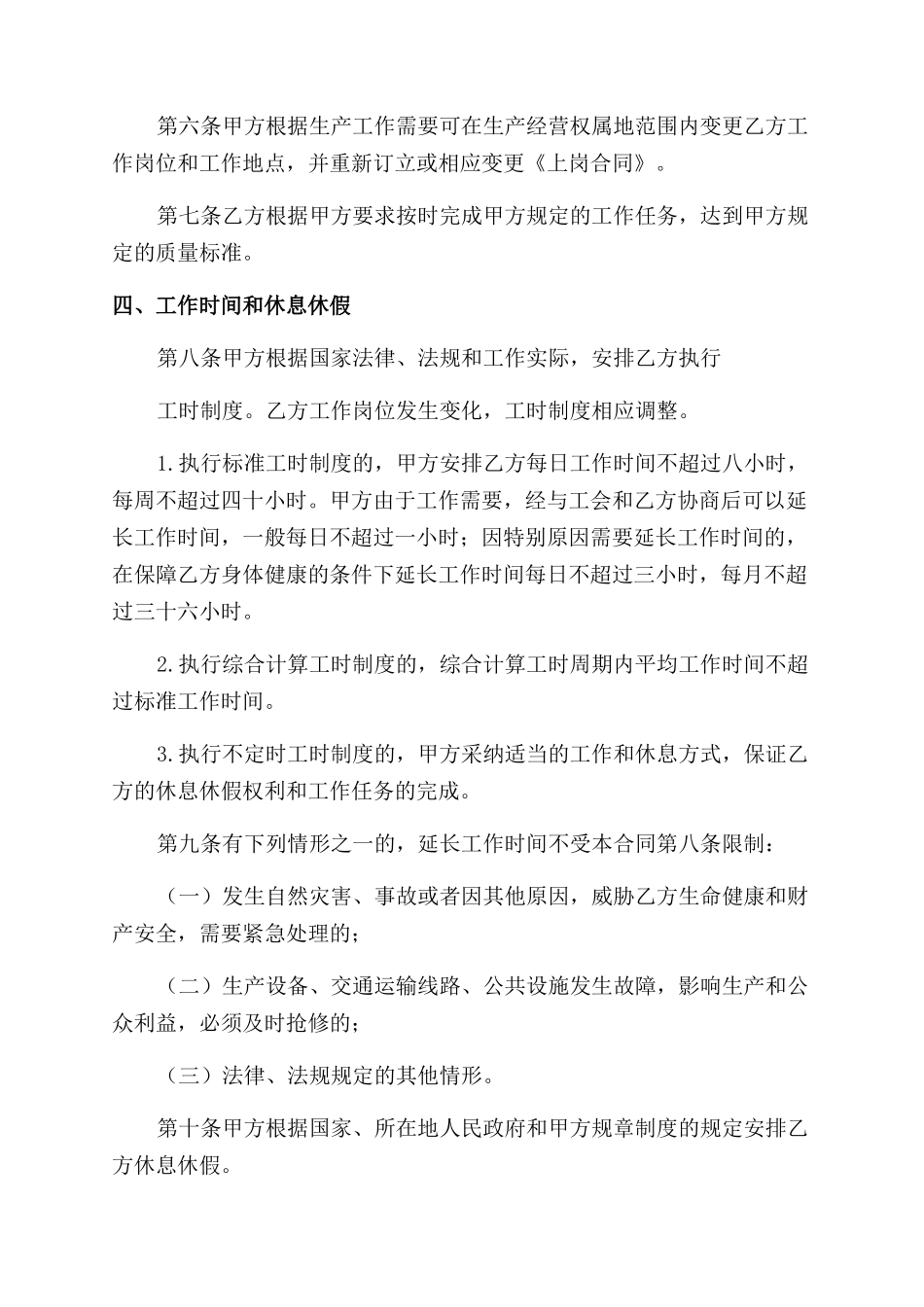 第六条甲方根据生产工作需要可在生产经营权属地范围内变更乙方工作岗位和工作地点，并重新订立或相应变更《上岗合同》。

第七条乙方根据甲方要求按时完成甲方规定的工作任务，达到甲方规定的质量标准。

四、工作时间和休息休假

第八条甲方根据国家法律、法规和工作实际，安排乙方执行

工时制度。乙方工作岗位发生变化，工时制度相应调整。

1.执行标准工时制度的，甲方安排乙方每日工作时间不超过八小时，每周不超过四十小时。甲方由于工作需要，经与工会和乙方协商后可以延长工作时间，一般每日不超过一小时；因特别原因需要延长工作时间的，在保障乙方身体健康的条件下延长工作时间每日不超过三小时，每月不超过三十六小时。

2.执行综合计算工时制度的，综合计算工时周期内平均工作时间不超过标准工作时间。

3.执行不定时工时制度的，甲方采纳适当的工作和休息方式，保证乙方的休息休假权利和工作任务的完成。

第九条有下列情形之一的，延长工作时间不受本合同第八条限制：

（一）发生自然灾害、事故或者因其他原因，威胁乙方生命健康和财产安全，需要紧急处理的；

（二）生产设备、交通运输线路、公共设施发生故障，影响生产和公众利益，必须及时抢修的；

（三）法律、法规规定的其他情形。

第十条甲方根据国家、所在地人民政府和甲方规章制度的规定安排乙方休息休假。